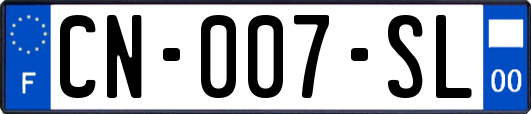 F
CN-007-SL
00